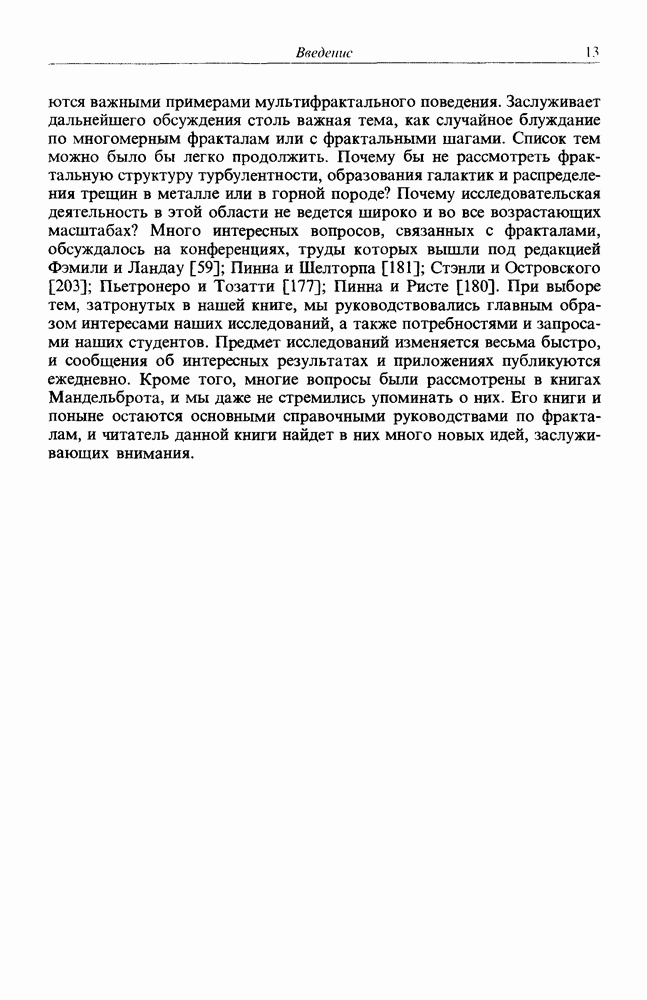 Введение 13

ются важными примерами мультифрактального поведения. Заслуживает дальнейшего обсуждения столь важная тема, как случайное блуждание по многомерным фракталам или с фрактальными шагами. Список тем можно было бы легко продолжить. Почему бы не рассмотреть фрактальную структуру турбулентности, образования галактик и распределения трещин в металле или в горной породе? Почему исследовательская деятельность в этой области не ведется широко и во все возрастающих масштабах? Много интересных вопросов, связанных с фракталами, обсуждалось на конференциях, труды которых вышли под редакцией Фэмили и Ландау [59]; Пинна и Шелторпа [181]; Стэнли и Островского [203]; Пьетронеро и Тозатти [177]; Пинна и Ристе [180]. При выборе тем, затронутых в нашей книге, мы руководствовались главным образом интересами наших исследований, а также потребностями и запросами наших студентов. Предмет исследований изменяется весьма быстро, и сообщения об интересных результатах и приложениях публикуются ежедневно. Кроме того, многие вопросы были рассмотрены в книгах Мандельброта, и мы даже не стремились упоминать о них. Его книги и поныне остаются основными справочными руководствами по фракталам, и читатель данной книги найдет в них много новых идей, заслуживающих внимания.